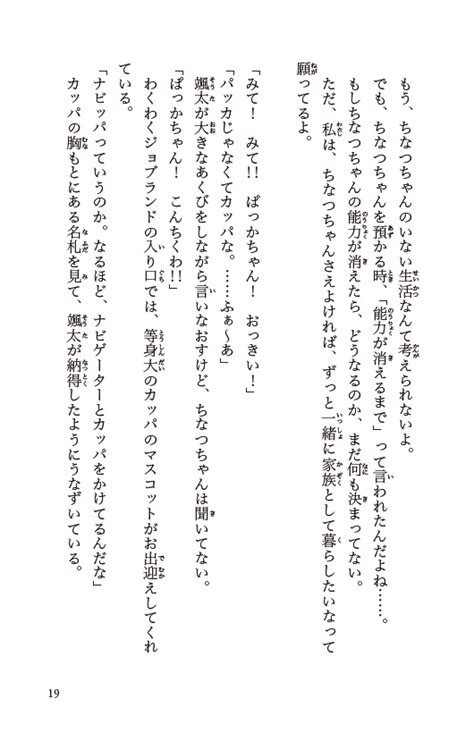 もう、ちなつちゃんのいない生活なんて考えられないよ。

でも、ちなつちゃんを預かる時、「能力が消えるまで」って言われたんだよね……。

もしちなつちゃんの能力が消えたら、どうなるのか、まだ何も決まってない。

ただ、私は、ちなつちゃんさえよければ、ずっと一緒に家族として暮らしたいなって願ってるよ。

「みて！　みて!!　ぱっかちゃん！　おっきい！」

「パッカじゃなくてカッパな。……ふぁ～あ」

颯太が大きなあくびをしながら言いなおすけど、ちなつちゃんは聞いてない。

「ぱっかちゃん！　こんちくわ!!」

わくわくジョブランドの入り口では、等身大のカッパのマスコットがお出迎えしてくれている。

「ナビッパっていうのか。なるほど、ナビゲーターとカッパをかけてるんだな」

カッパの胸もとにある名札を見て、颯太が納得したようにうなずいている。

19